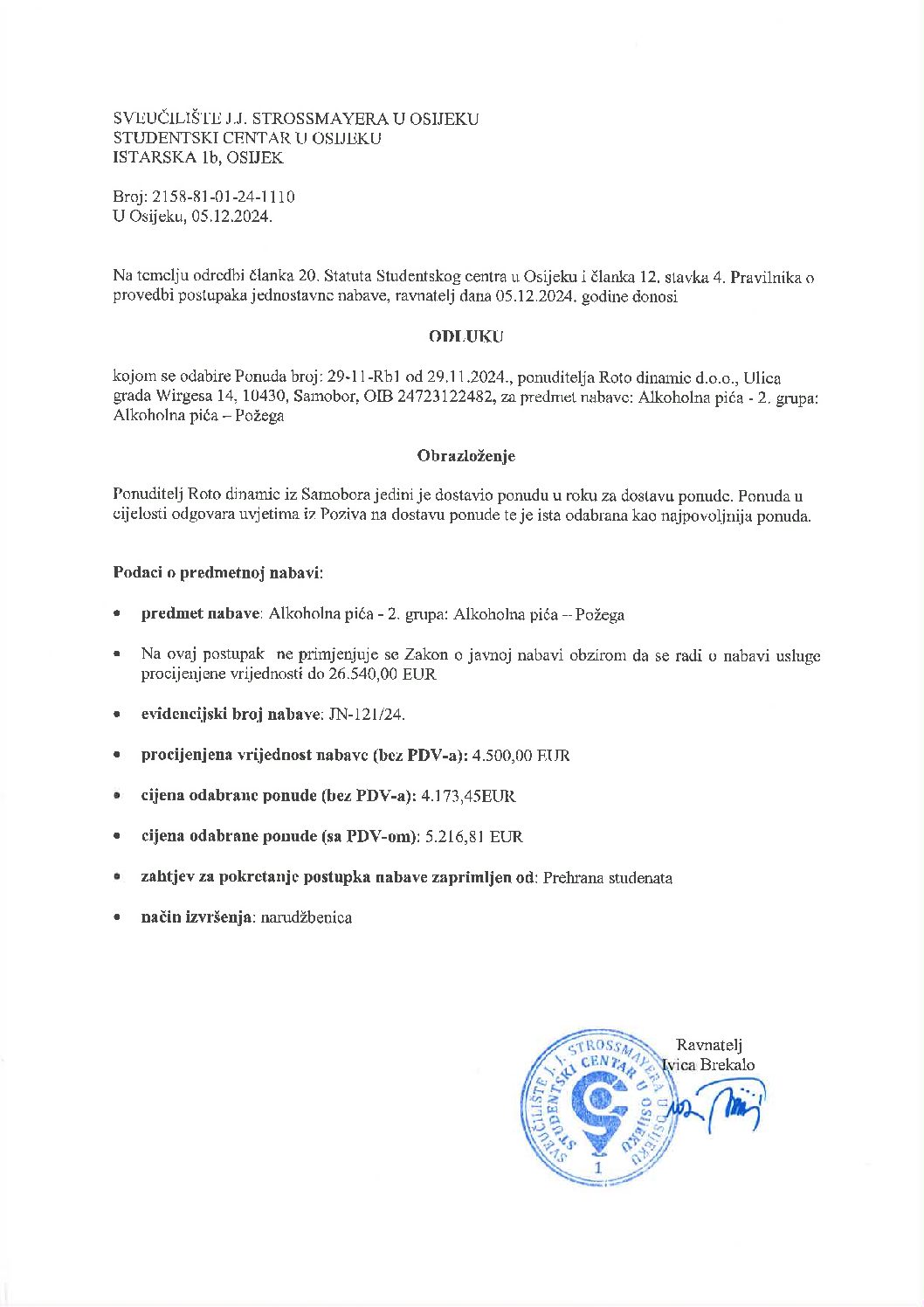 SVEUČILIŠTE J.J. STROSSMAYERA U OSIJEKU
STUDENTSKI CENTAR U OSIJEKU
ISTARSKA 1b, OSIJEK

Broj: 2158-81-01-24-1110
U Osijeku, 05.12.2024.

Na temelju odredbi članka 20. Statuta Studentskog centra u Osijeku i članka 12. stavka 4. Pravilnika o provedbi postupaka jednostavne nabave, ravnatelj dana 05.12.2024. godine donosi

ODLUKU

kojom se odabire Ponuda broj: 29-11-Rb1 od 29.11.2024., ponuditelja Roto dinamic d.o.o., Ulica grada Wirgesa 14, 10430, Samobor, OIB 24723122482, za predmet nabave: Alkoholna pića - 2. grupa: Alkoholna pića – Požega

Obrazloženje

Ponuditelj Roto dinamic iz Samobora jedini je dostavio ponudu u roku za dostavu ponude. Ponuda u cijelosti odgovara uvjetima iz Poziva na dostavu ponude te je ista odabrana kao najpovoljnija ponuda.

Podaci o predmetnoj nabavi:

• predmet nabave: Alkoholna pića - 2. grupa: Alkoholna pića – Požega

• Na ovaj postupak ne primjenjuje se Zakon o javnoj nabavi obzirom da se radi o nabavi usluge procijenjene vrijednosti do 26.540,00 EUR

• evidencijski broj nabave: JN-121/24.

• procijenjena vrijednost nabave (bez PDV-a): 4.500,00 EUR

• cijena odabrane ponude (bez PDV-a): 4.173,45EUR

• cijena odabrane ponude (sa PDV-om): 5.216,81 EUR

• zahtjev za pokretanje postupka nabave zaprimljen od: Prehrana studenata

• način izvršenja: narudžbenica

Ravnatelj
Ivica Brekalo

SVEUČILIŠTE J. J. STROSSMAYERA U OSIJEKU STUDENTSKI CENTAR U OSIJEKU
1